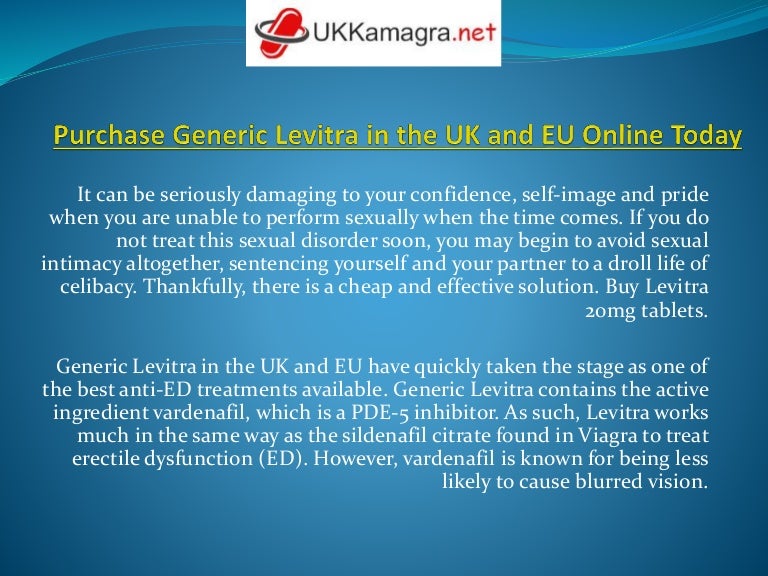 UKKamagra.net

Purchase Generic Levitra in the UK and EU Online Today

It can be seriously damaging to your confidence, self-image and pride when you are unable to perform sexually when the time comes. If you do not treat this sexual disorder soon, you may begin to avoid sexual intimacy altogether, sentencing yourself and your partner to a droll life of celibacy. Thankfully, there is a cheap and effective solution. Buy Levitra 20mg tablets.

Generic Levitra in the UK and EU have quickly taken the stage as one of the best anti-ED treatments available. Generic Levitra contains the active ingredient vardenafil, which is a PDE-5 inhibitor. As such, Levitra works much in the same way as the sildenafil citrate found in Viagra to treat erectile dysfunction (ED). However, vardenafil is known for being less likely to cause blurred vision.